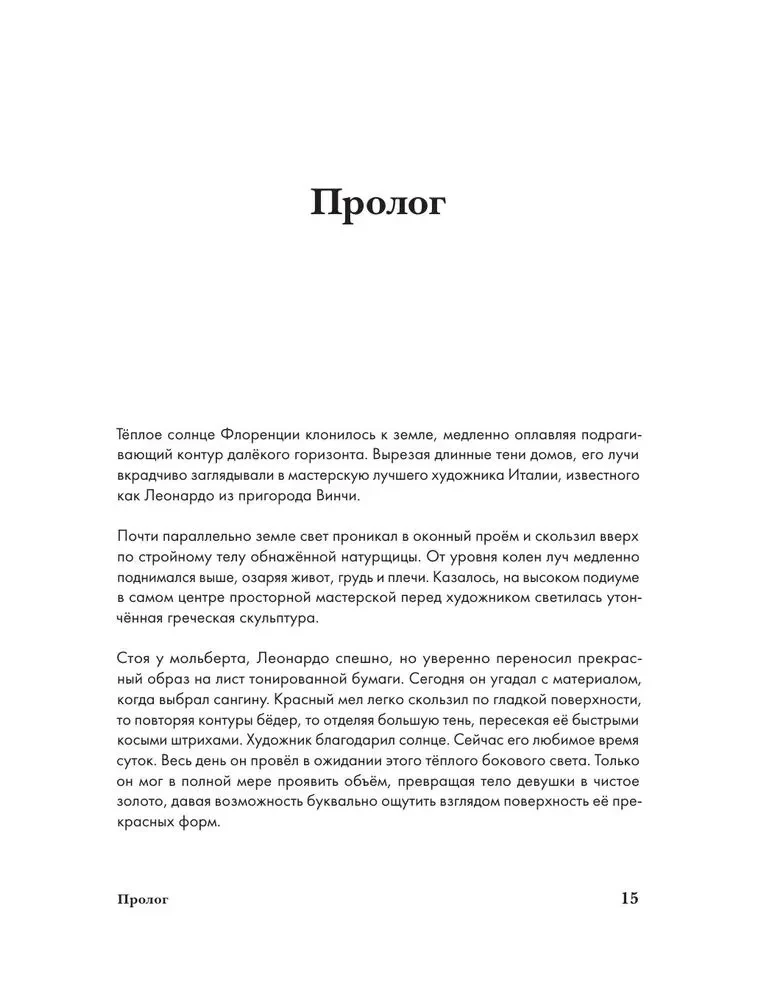 Пролог

Тёплое солнце Флоренции клонилось к земле, медленно оплавляя подрагивающий контур далёкого горизонта. Вырезая длинные тени домов, его лучи вкрадчиво заглядывали в мастерскую лучшего художника Италии, известного как Леонардо из пригорода Винчи.

Почти параллельно земле свет проникал в оконный проём и скользил вверх по стройному телу обнажённой натурщицы. От уровня колен луч медленно поднимался выше, озаряя живот, грудь и плечи. Казалось, на высоком подиуме в самом центре просторной мастерской перед художником светилась утончённая греческая скульптура.

Стоя у мольберта, Леонардо спешно, но уверенно переносил прекрасный образ на лист тонированной бумаги. Сегодня он угадал с материалом, когда выбрал сангину. Красный мел легко скользил по гладкой поверхности, то повторяя контуры бёдер, то отделяя большую тень, пересекая её быстрыми косыми штрихами. Художник благодарил солнце. Сейчас его любимое время суток. Весь день он провёл в ожидании этого тёплого бокового света. Только он мог в полной мере проявить объём, превращая тело девушки в чистое золото, давая возможность буквально ощутить взглядом поверхность её прекрасных форм.

Пролог 15